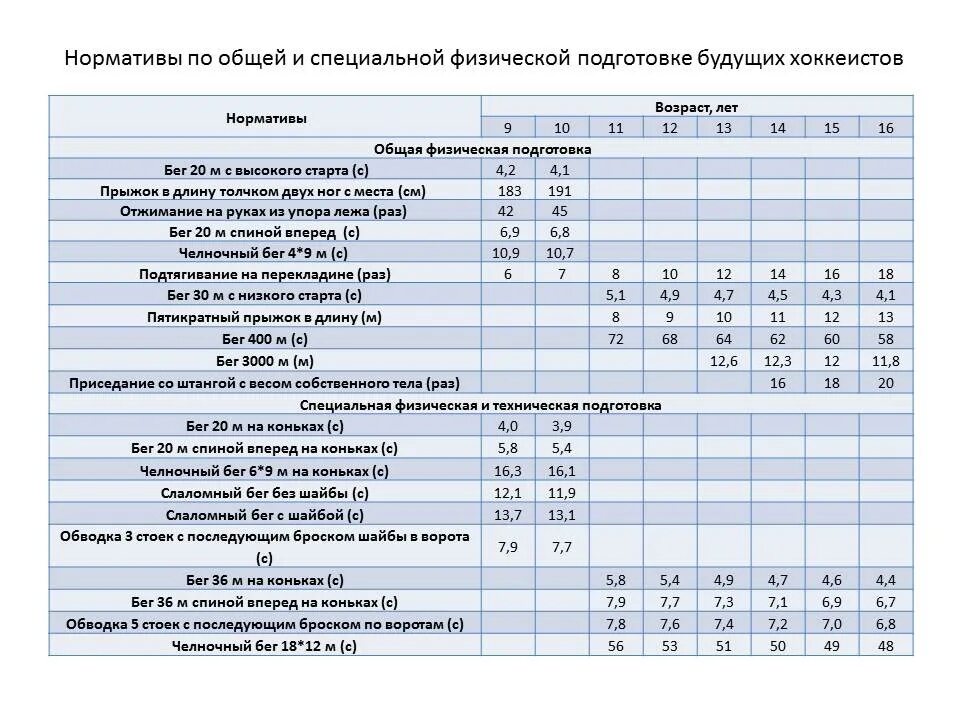 Нормативы по общей и специальной физической подготовке будущих хоккеистов

| Нормативы | Возраст, лет | | | | | | | |
|---|---|---|---|---|---|---|---|---|
| | 9 | 10 | 11 | 12 | 13 | 14 | 15 | 16 |
| Общая физическая подготовка | | | | | | | | |
| Бег 20 м с высокого старта (с) | 4,2 | 4,1 | | | | | | |
| Прыжок в длину толчком двух ног с места (см) | 183 | 191 | | | | | | |
| Отжимание на руках из упора лежа (раз) | 42 | 45 | | | | | | |
| Бег 20 м спиной вперед (с) | 6,9 | 6,8 | | | | | | |
| Челночный бег 4*9 м (с) | 10,9 | 10,7 | | | | | | |
| Подтягивание на перекладине (раз) | 6 | 7 | 8 | 10 | 12 | 14 | 16 | 18 |
| Бег 30 м с низкого старта (с) | | | 5,1 | 4,9 | 4,7 | 4,5 | 4,3 | 4,1 |
| Пятикратный прыжок в длину (м) | | | 8 | 9 | 10 | 11 | 12 | 13 |
| Бег 400 м (с) | | | 72 | 68 | 64 | 62 | 60 | 58 |
| Бег 3000 м (м) | | | | | 12,6 | 12,3 | 12 | 11,8 |
| Приседание со штангой с весом собственного тела (раз) | | | | | | 16 | 18 | 20 |
| Специальная физическая и техническая подготовка | | | | | | | | |
| Бег 20 м на коньках (с) | 4,0 | 3,9 | | | | | | |
| Бег 20 м спиной вперед на коньках (с) | 5,8 | 5,4 | | | | | | |
| Челночный бег 6*9 м на коньках (с) | 16,3 | 16,1 | | | | | | |
| Слаломный бег без шайбы (с) | 12,1 | 11,9 | | | | | | |
| Слаломный бег с шайбой (с) | 13,7 | 13,1 | | | | | | |
| Обводка 3 стоек с последующим броском шайбы в ворота (с) | 7,9 | 7,7 | | | | | | |
| Бег 36 м на коньках (с) | | | 5,8 | 5,4 | 4,9 | 4,7 | 4,6 | 4,4 |
| Бег 36 м спиной вперед на коньках (с) | | | 7,9 | 7,7 | 7,3 | 7,1 | 6,9 | 6,7 |
| Обводка 5 стоек с последующим броском по воротам (с) | | | 7,8 | 7,6 | 7,4 | 7,2 | 7,0 | 6,8 |
| Челночный бег 18*12 м (с) | | | 56 | 53 | 51 | 50 | 49 | 48 |